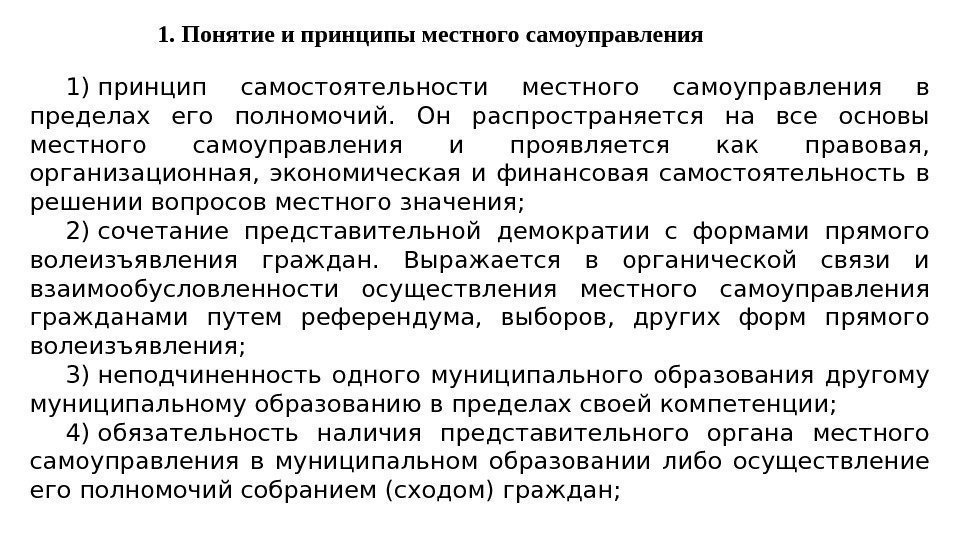 1. Понятие и принципы местного самоуправления

1) принцип самостоятельности местного самоуправления в пределах его полномочий. Он распространяется на все основы местного самоуправления и проявляется как правовая, организационная, экономическая и финансовая самостоятельность в решении вопросов местного значения;

2) сочетание представительной демократии с формами прямого волеизъявления граждан. Выражается в органической связи и взаимообусловленности осуществления местного самоуправления гражданами путем референдума, выборов, других форм прямого волеизъявления;

3) неподчиненность одного муниципального образования другому муниципальному образованию в пределах своей компетенции;

4) обязательность наличия представительного органа местного самоуправления в муниципальном образовании либо осуществление его полномочий собранием (сходом) граждан;